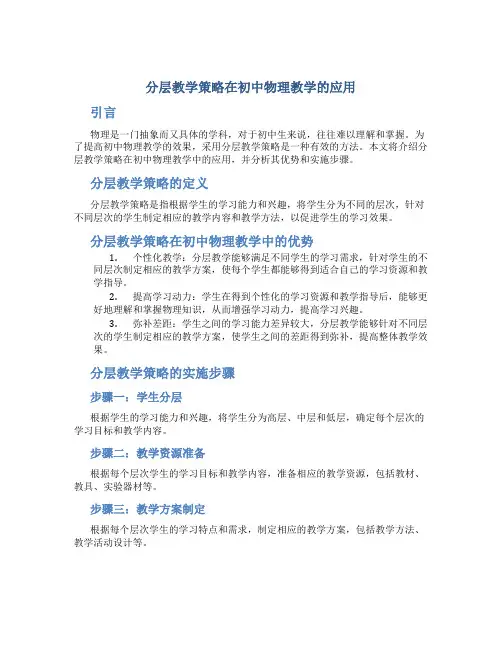 分层教学策略在初中物理教学的应用

引言

物理是一门抽象而又具体的学科，对于初中生来说，往往难以理解和掌握。为了提高初中物理教学的效果，采用分层教学策略是一种有效的方法。本文将介绍分层教学策略在初中物理教学中的应用，并分析其优势和实施步骤。

分层教学策略的定义

分层教学策略是指根据学生的学习能力和兴趣，将学生分为不同的层次，针对不同层次的学生制定相应的教学内容和教学方法，以促进学生的学习效果。

分层教学策略在初中物理教学中的优势

1. 个性化教学：分层教学能够满足不同学生的学习需求，针对学生的不同层次制定相应的教学方案，使每个学生都能够得到适合自己的学习资源和教学指导。

2. 提高学习动力：学生在得到个性化的学习资源和教学指导后，能够更好地理解和掌握物理知识，从而增强学习动力，提高学习兴趣。

3. 弥补差距：学生之间的学习能力差异较大，分层教学能够针对不同层次的学生制定相应的教学方案，使学生之间的差距得到弥补，提高整体教学效果。

分层教学策略的实施步骤

步骤一：学生分层

根据学生的学习能力和兴趣，将学生分为高层、中层和低层，确定每个层次的学习目标和教学内容。

步骤二：教学资源准备

根据每个层次学生的学习目标和教学内容，准备相应的教学资源，包括教材、教具、实验器材等。

步骤三：教学方案制定

根据每个层次学生的学习特点和需求，制定相应的教学方案，包括教学方法、教学活动设计等。